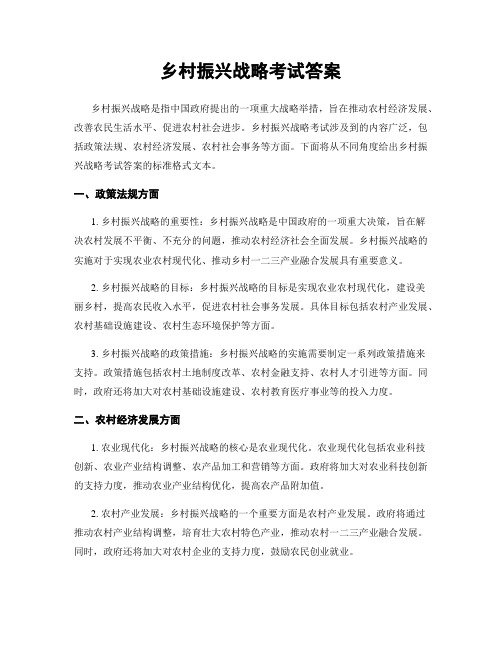 乡村振兴战略考试答案

乡村振兴战略是指中国政府提出的一项重大战略举措，旨在推动农村经济发展、改善农民生活水平、促进农村社会进步。乡村振兴战略考试涉及到的内容广泛，包括政策法规、农村经济发展、农村社会事务等方面。下面将从不同角度给出乡村振兴战略考试答案的标准格式文本。

一、政策法规方面

1. 乡村振兴战略的重要性：乡村振兴战略是中国政府的一项重大决策，旨在解决农村发展不平衡、不充分的问题，推动农村经济社会全面发展。乡村振兴战略的实施对于实现农业农村现代化、推动乡村一二三产业融合发展具有重要意义。

2. 乡村振兴战略的目标：乡村振兴战略的目标是实现农业农村现代化，建设美丽乡村，提高农民收入水平，促进农村社会事务发展。具体目标包括农村产业发展、农村基础设施建设、农村生态环境保护等方面。

3. 乡村振兴战略的政策措施：乡村振兴战略的实施需要制定一系列政策措施来支持。政策措施包括农村土地制度改革、农村金融支持、农村人才引进等方面。同时，政府还将加大对农村基础设施建设、农村教育医疗事业等的投入力度。

二、农村经济发展方面

1. 农业现代化：乡村振兴战略的核心是农业现代化。农业现代化包括农业科技创新、农业产业结构调整、农产品加工和营销等方面。政府将加大对农业科技创新的支持力度，推动农业产业结构优化，提高农产品附加值。

2. 农村产业发展：乡村振兴战略的一个重要方面是农村产业发展。政府将通过推动农村产业结构调整，培育壮大农村特色产业，推动农村一二三产业融合发展。同时，政府还将加大对农村企业的支持力度，鼓励农民创业就业。